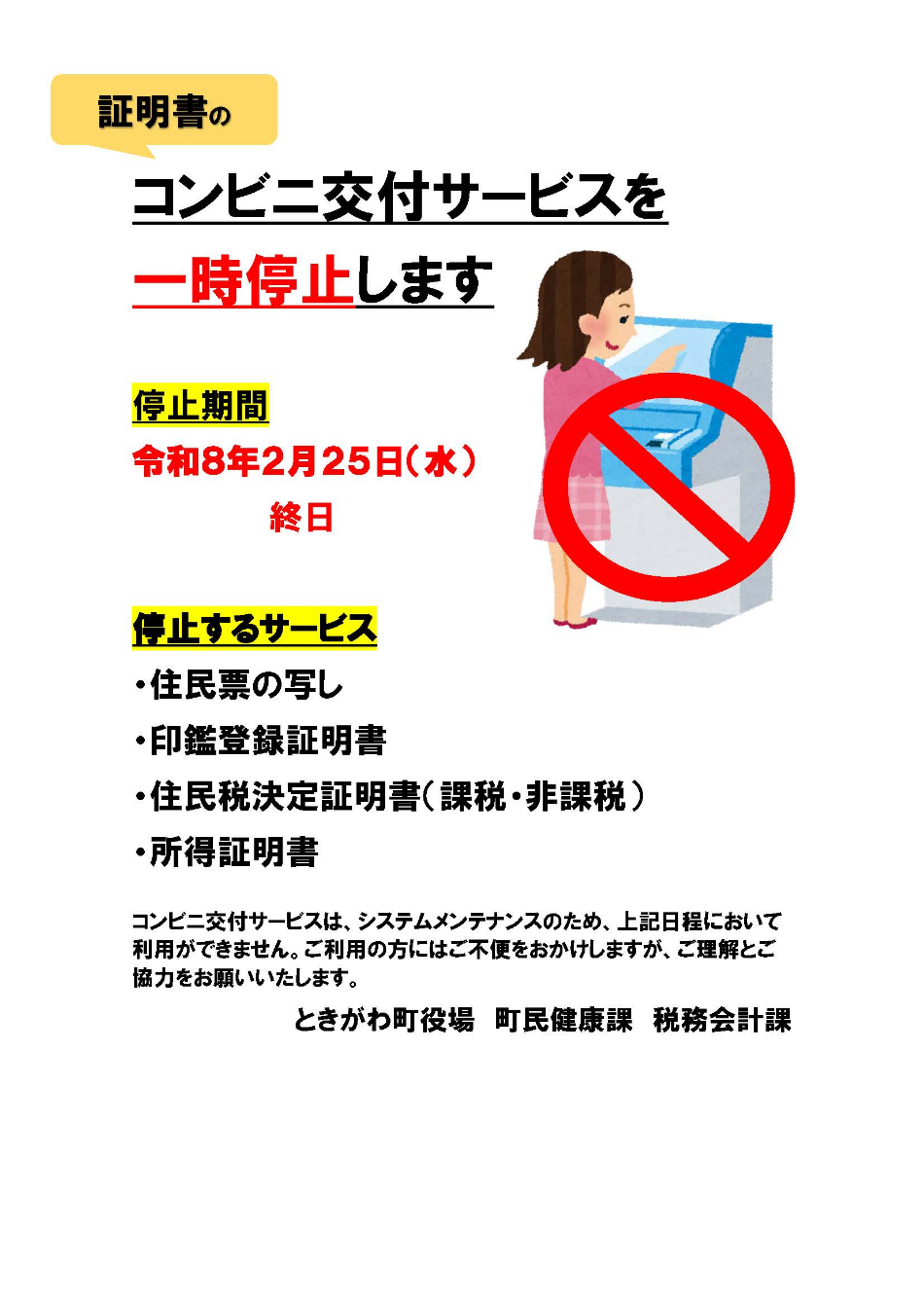 証明書の

コンビニ交付サービスを

一時停止します

停止期間

令和8年2月25日（水）

終日

停止するサービス

・住民票の写し

・印鑑登録証明書

・住民税決定証明書（課税・非課税）

・所得証明書

コンビニ交付サービスは、システムメンテナンスのため、上記日程において利用ができません。ご利用の方にはご不便をおかけしますが、ご理解とご協力をお願いいたします。

ときがわ町役場　町民健康課　税務会計課